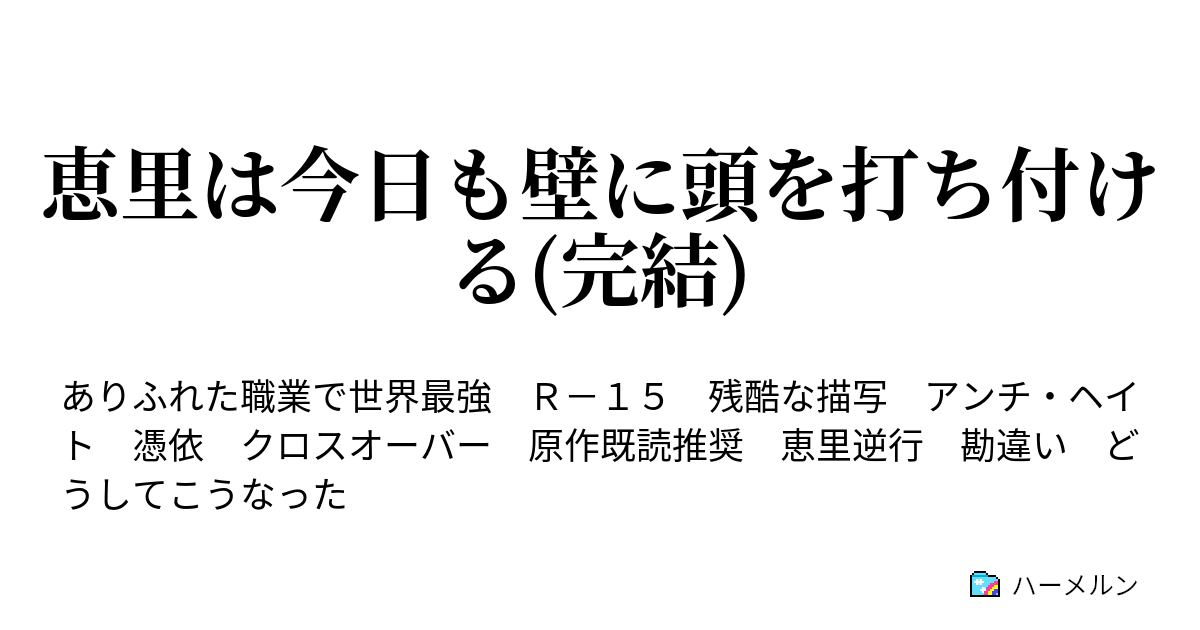 恵里は今日も壁に頭を打ち付ける(完結)

ありふれた職業で世界最強　Ｒ－１５　残酷な描写　アンチ・ヘイト　憑依　クロスオーバー　原作既読推奨　恵里逆行　勘違い　どうしてこうなった

ハーメルン